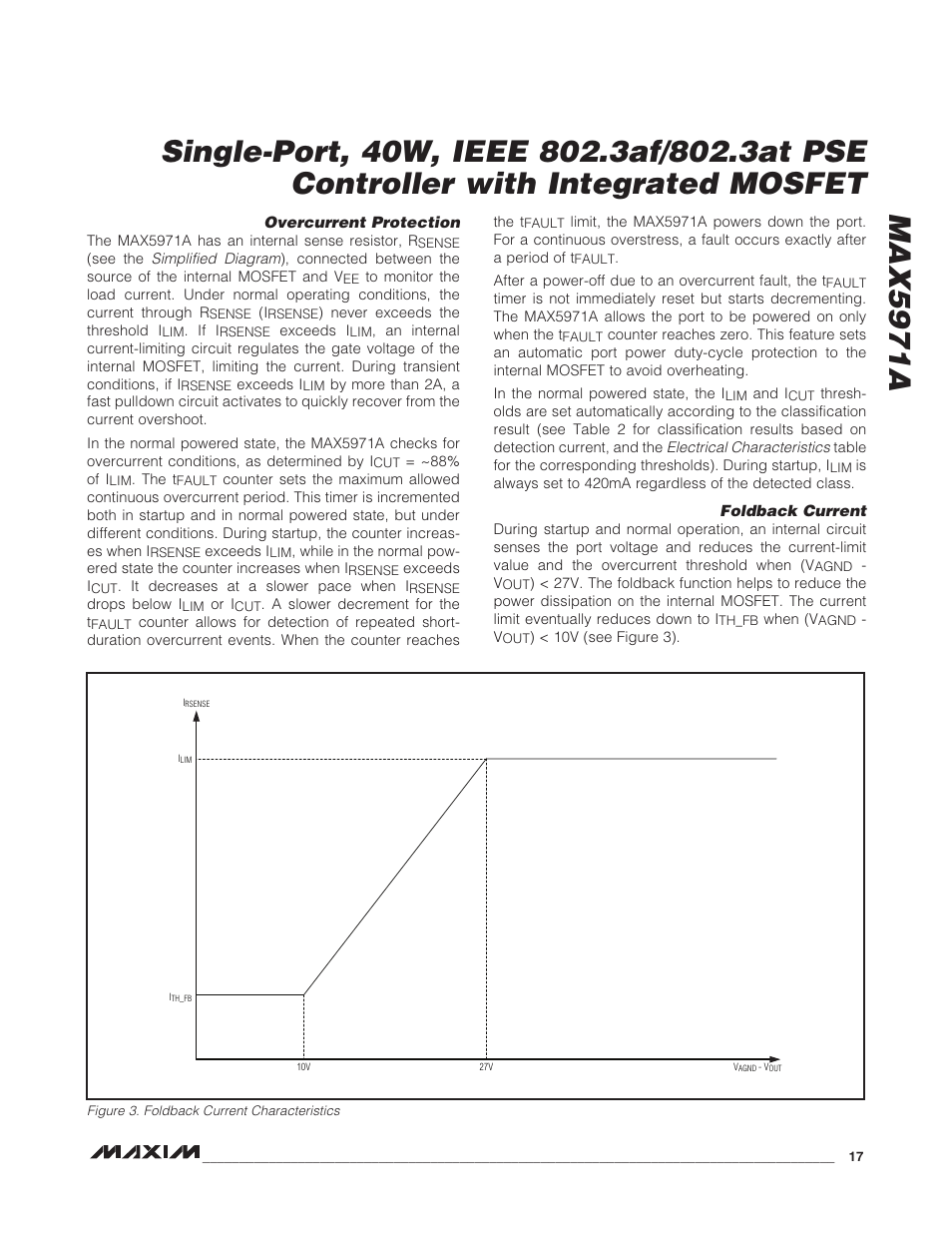 Single-Port, 40W, IEEE 802.3af/802.3at PSE Controller with Integrated MOSFET

MAX5971A

Overcurrent Protection

The MAX5971A has an internal sense resistor, $R_{SENSE}$ (see the Simplified Diagram), connected between the source of the internal MOSFET and $V_{EE}$ to monitor the load current. Under normal operating conditions, the current through $R_{SENSE}$ ($I_{RSENSE}$) never exceeds the threshold $I_{LIM}$. If $I_{RSENSE}$ exceeds $I_{LIM}$, an internal current-limiting circuit regulates the gate voltage of the internal MOSFET, limiting the current. During transient conditions, if $I_{RSENSE}$ exceeds $I_{LIM}$ by more than 2A, a fast pulldown circuit activates to quickly recover from the current overshoot.

In the normal powered state, the MAX5971A checks for overcurrent conditions, as determined by $I_{CUT}$ = ~88% of $I_{LIM}$. The $t_{FAULT}$ counter sets the maximum allowed continuous overcurrent period. This timer is incremented both in startup and in normal powered state, but under different conditions. During startup, the counter increases when $I_{RSENSE}$ exceeds $I_{LIM}$, while in the normal powered state the counter increases when $I_{RSENSE}$ exceeds $I_{CUT}$. It decreases at a slower pace when $I_{RSENSE}$ drops below $I_{LIM}$ or $I_{CUT}$. A slower decrement for the $t_{FAULT}$ counter allows for detection of repeated short-duration overcurrent events. When the counter reaches the $t_{FAULT}$ limit, the MAX5971A powers down the port. For a continuous overstress, a fault occurs exactly after a period of $t_{FAULT}$.

After a power-off due to an overcurrent fault, the $t_{FAULT}$ timer is not immediately reset but starts decrementing. The MAX5971A allows the port to be powered on only when the $t_{FAULT}$ counter reaches zero. This feature sets an automatic port power duty-cycle protection to the internal MOSFET to avoid overheating.

In the normal powered state, the $I_{LIM}$ and $I_{CUT}$ thresholds are set automatically according to the classification result (see Table 2 for classification results based on detection current, and the Electrical Characteristics table for the corresponding thresholds). During startup, $I_{LIM}$ is always set to 420mA regardless of the detected class.

Foldback Current

During startup and normal operation, an internal circuit senses the port voltage and reduces the current-limit value and the overcurrent threshold when ($V_{AGND}$ - $V_{OUT}$) < 27V. The foldback function helps to reduce the power dissipation on the internal MOSFET. The current limit eventually reduces down to $I_{TH\_FB}$ when ($V_{AGND}$ - $V_{OUT}$) < 10V (see Figure 3).

$I_{RSENSE}$
$I_{LIM}$
$I_{TH\_FB}$
10V
27V
$V_{AGND}$ - $V_{OUT}$

Figure 3. Foldback Current Characteristics

MAXIM

17